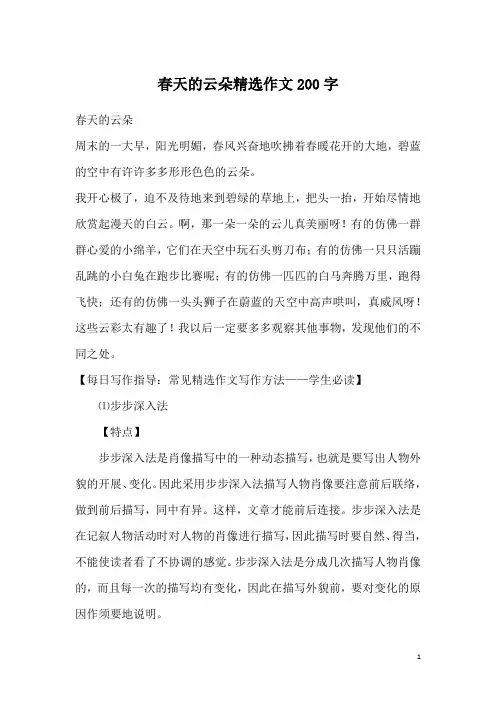 春天的云朵精选作文200字

春天的云朵

周末的一大早，阳光明媚，春风兴奋地吹拂着春暖花开的大地，碧蓝的空中有许许多多形形色色的云朵。

我开心极了，迫不及待地来到碧绿的草地上，把头一抬，开始尽情地欣赏起漫天的白云。啊，那一朵一朵的云儿真美丽呀！有的仿佛一群群心爱的小绵羊，它们在天空中玩石头剪刀布；有的仿佛一只只活蹦乱跳的小白兔在跑步比赛呢；有的仿佛一匹匹的白马奔腾万里，跑得飞快；还有的仿佛一头头狮子在蔚蓝的天空中高声哄叫，真威风呀！这些云彩太有趣了！我以后一定要多多观察其他事物，发现他们的不同之处。

【每日写作指导：常见精选作文写作方法——学生必读】

⑴步步深入法

【特点】

步步深入法是肖像描写中的一种动态描写，也就是要写出人物外貌的开展、变化。因此采用步步深入法描写人物肖像要注意前后联络，做到前后描写，同中有异。这样，文章才能前后连接。步步深入法是在记叙人物活动时对人物的肖像进行描写，因此描写时要自然、得当，不能使读者看了不协调的感觉。步步深入法是分成几次描写人物肖像的，而且每一次的描写均有变化，因此在描写外貌前，要对变化的原因作须要地说明。

1